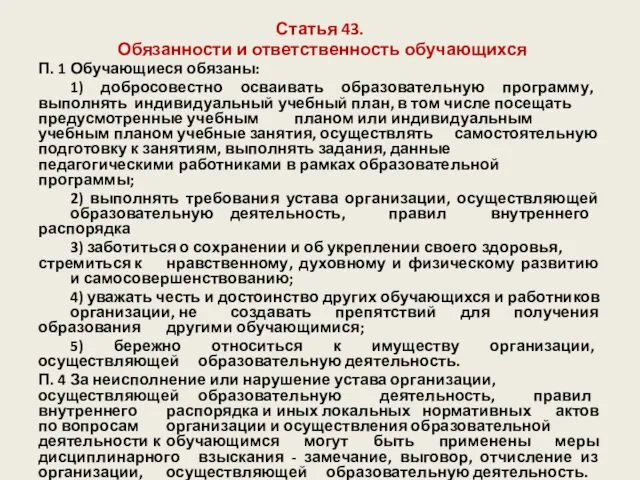 Статья 43.
Обязанности и ответственность обучающихся

П. 1 Обучающиеся обязаны:

1) добросовестно осваивать образовательную программу, выполнять индивидуальный учебный план, в том числе посещать предусмотренные учебным планом или индивидуальным учебным планом учебные занятия, осуществлять самостоятельную подготовку к занятиям, выполнять задания, данные педагогическими работниками в рамках образовательной программы;

2) выполнять требования устава организации, осуществляющей образовательную деятельность, правил внутреннего распорядка

3) заботиться о сохранении и об укреплении своего здоровья, стремиться к нравственному, духовному и физическому развитию и самосовершенствованию;

4) уважать честь и достоинство других обучающихся и работников организации, не создавать препятствий для получения образования другими обучающимися;

5) бережно относиться к имуществу организации, осуществляющей образовательную деятельность.

П. 4 За неисполнение или нарушение устава организации, осуществляющей образовательную деятельность, правил внутреннего распорядка и иных локальных нормативных актов по вопросам организации и осуществления образовательной деятельности к обучающимся могут быть применены меры дисциплинарного взыскания - замечание, выговор, отчисление из организации, осуществляющей образовательную деятельность.